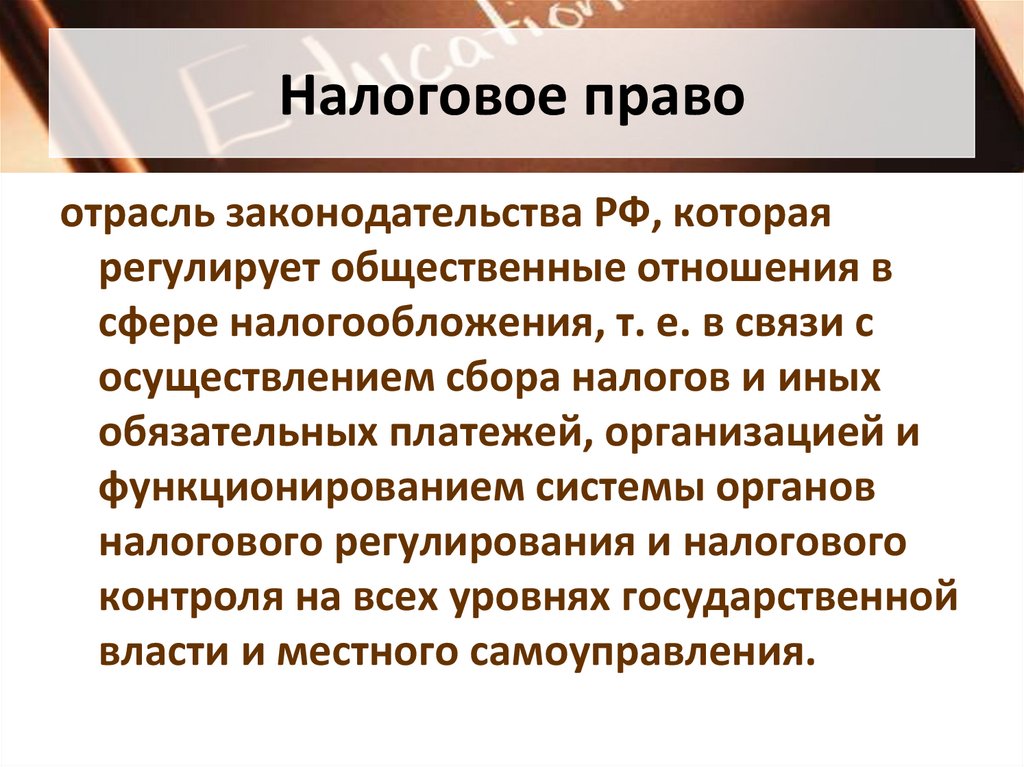 Education

Налоговое право

отрасль законодательства РФ, которая регулирует общественные отношения в сфере налогообложения, т. е. в связи с осуществлением сбора налогов и иных обязательных платежей, организацией и функционированием системы органов налогового регулирования и налогового контроля на всех уровнях государственной власти и местного самоуправления.